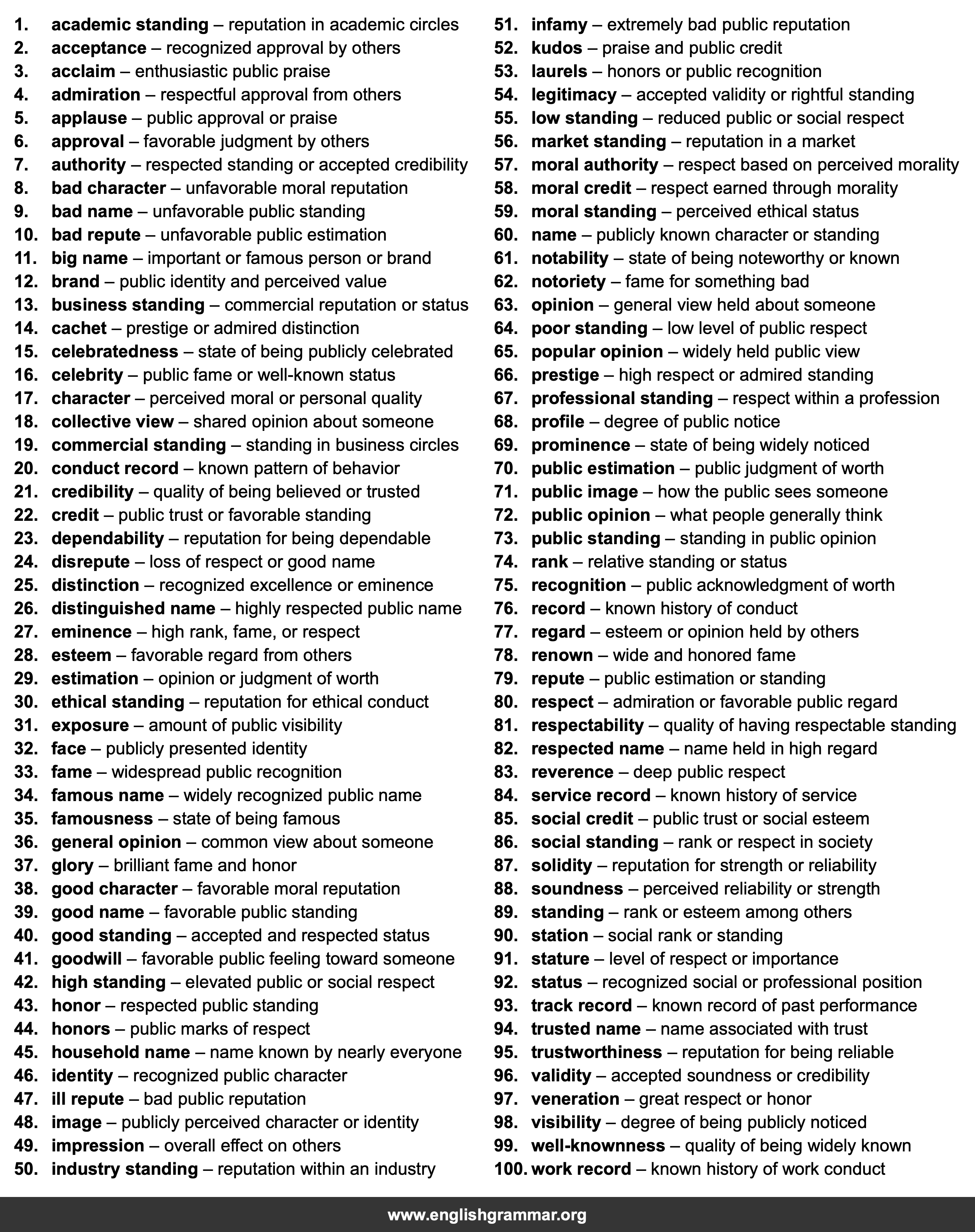 1. academic standing – reputation in academic circles
2. acceptance – recognized approval by others
3. acclaim – enthusiastic public praise
4. admiration – respectful approval from others
5. applause – public approval or praise
6. approval – favorable judgment by others
7. authority – respected standing or accepted credibility
8. bad character – unfavorable moral reputation
9. bad name – unfavorable public standing
10. bad repute – unfavorable public estimation
11. big name – important or famous person or brand
12. brand – public identity and perceived value
13. business standing – commercial reputation or status
14. cachet – prestige or admired distinction
15. celebratedness – state of being publicly celebrated
16. celebrity – public fame or well-known status
17. character – perceived moral or personal quality
18. collective view – shared opinion about someone
19. commercial standing – standing in business circles
20. conduct record – known pattern of behavior
21. credibility – quality of being believed or trusted
22. credit – public trust or favorable standing
23. dependability – reputation for being dependable
24. disrepute – loss of respect or good name
25. distinction – recognized excellence or eminence
26. distinguished name – highly respected public name
27. eminence – high rank, fame, or respect
28. esteem – favorable regard from others
29. estimation – opinion or judgment of worth
30. ethical standing – reputation for ethical conduct
31. exposure – amount of public visibility
32. face – publicly presented identity
33. fame – widespread public recognition
34. famous name – widely recognized public name
35. famousness – state of being famous
36. general opinion – common view about someone
37. glory – brilliant fame and honor
38. good character – favorable moral reputation
39. good name – favorable public standing
40. good standing – accepted and respected status
41. goodwill – favorable public feeling toward someone
42. high standing – elevated public or social respect
43. honor – respected public standing
44. honors – public marks of respect
45. household name – name known by nearly everyone
46. identity – recognized public character
47. ill repute – bad public reputation
48. image – publicly perceived character or identity
49. impression – overall effect on others
50. industry standing – reputation within an industry
51. infamy – extremely bad public reputation
52. kudos – praise and public credit
53. laurels – honors or public recognition
54. legitimacy – accepted validity or rightful standing
55. low standing – reduced public or social respect
56. market standing – reputation in a market
57. moral authority – respect based on perceived morality
58. moral credit – respect earned through morality
59. moral standing – perceived ethical status
60. name – publicly known character or standing
61. notability – state of being noteworthy or known
62. notoriety – fame for something bad
63. opinion – general view held about someone
64. poor standing – low level of public respect
65. popular opinion – widely held public view
66. prestige – high respect or admired standing
67. professional standing – respect within a profession
68. profile – degree of public notice
69. prominence – state of being widely noticed
70. public estimation – public judgment of worth
71. public image – how the public sees someone
72. public opinion – what people generally think
73. public standing – standing in public opinion
74. rank – relative standing or status
75. recognition – public acknowledgment of worth
76. record – known history of conduct
77. regard – esteem or opinion held by others
78. renown – wide and honored fame
79. repute – public estimation or standing
80. respect – admiration or favorable public regard
81. respectability – quality of having respectable standing
82. respected name – name held in high regard
83. reverence – deep public respect
84. service record – known history of service
85. social credit – public trust or social esteem
86. social standing – rank or respect in society
87. solidity – reputation for strength or reliability
88. soundness – perceived reliability or strength
89. standing – rank or esteem among others
90. station – social rank or standing
91. stature – level of respect or importance
92. status – recognized social or professional position
93. track record – known record of past performance
94. trusted name – name associated with trust
95. trustworthiness – reputation for being reliable
96. validity – accepted soundness or credibility
97. veneration – great respect or honor
98. visibility – degree of being publicly noticed
99. well-knownness – quality of being widely known
100. work record – known history of work conduct

www.englishgrammar.org